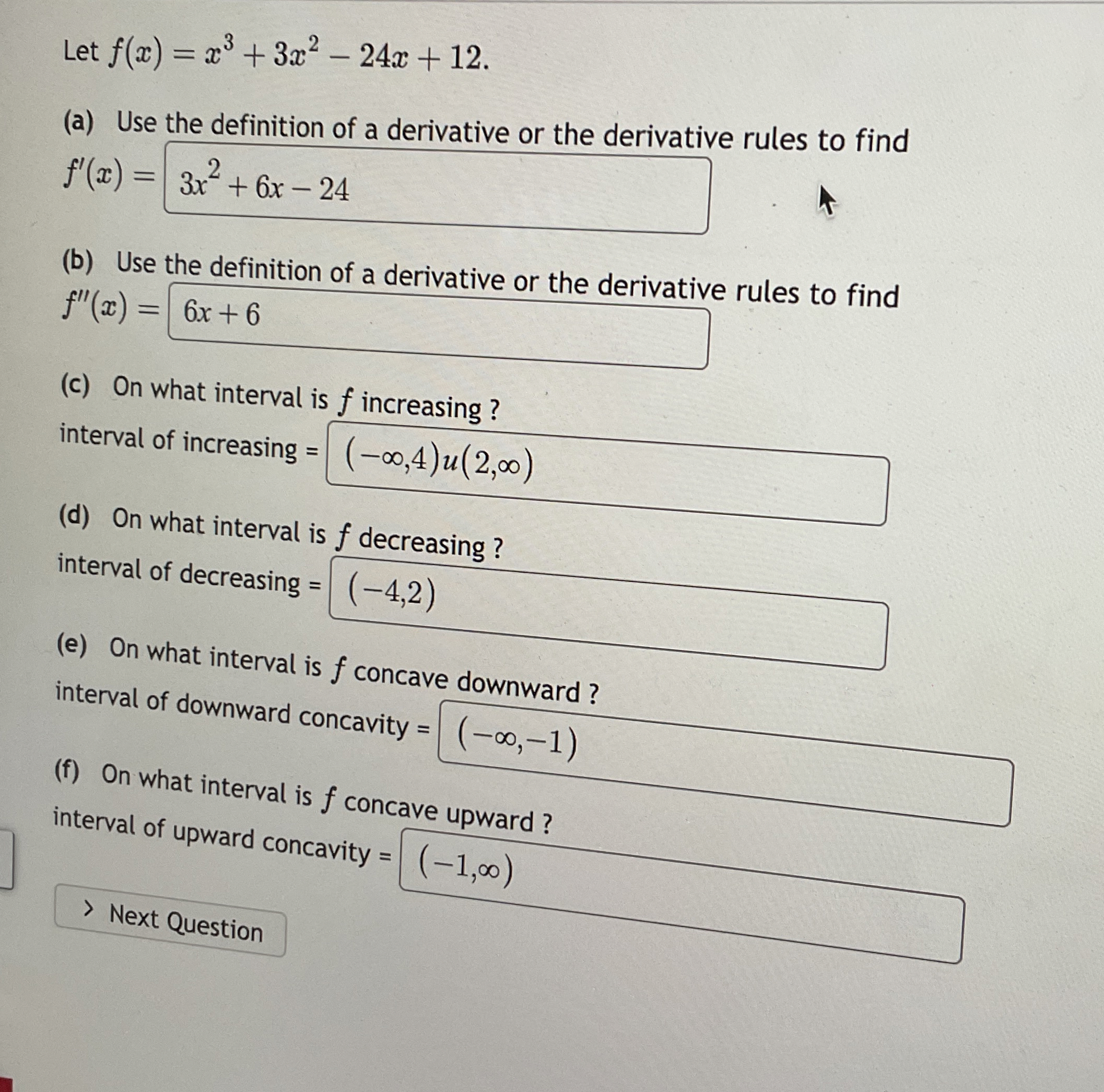 Let $f(x) = x^3 + 3x^2 - 24x + 12$.

(a) Use the definition of a derivative or the derivative rules to find $f'(x) =$ $3x^2 + 6x - 24$

(b) Use the definition of a derivative or the derivative rules to find $f''(x) =$ $6x + 6$

(c) On what interval is $f$ increasing ?
interval of increasing = $(-\infty,4)u(2,\infty)$

(d) On what interval is $f$ decreasing ?
interval of decreasing = $(-4,2)$

(e) On what interval is $f$ concave downward ?
interval of downward concavity = $(-\infty,-1)$

(f) On what interval is $f$ concave upward ?
interval of upward concavity = $(-1,\infty)$

> Next Question